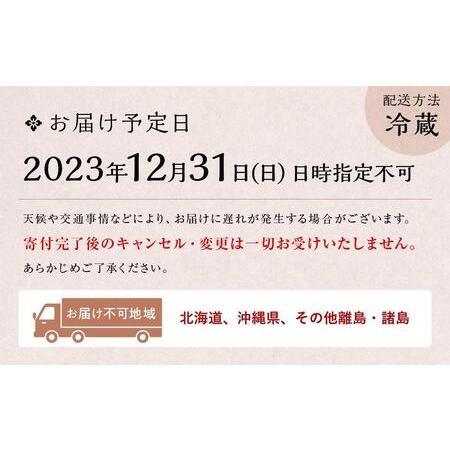 配送方法
冷蔵

お届け予定日

2023年12月31日(日) 日時指定不可

天候や交通事情などにより、お届けに遅れが発生する場合がございます。
寄付完了後のキャンセル・変更は一切お受けいたしません。
あらかじめご了承ください。

お届け不可地域

北海道、沖縄県、その他離島・諸島